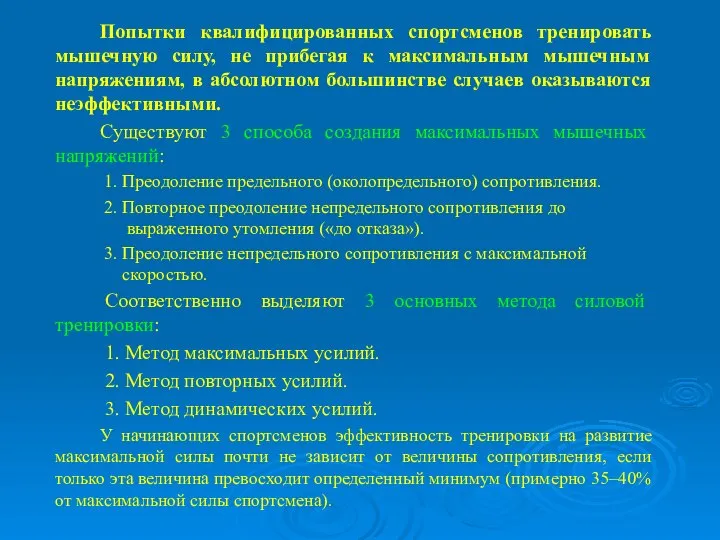 Попытки квалифицированных спортсменов тренировать мышечную силу, не прибегая к максимальным мышечным напряжениям, в абсолютном большинстве случаев оказываются неэффективными.

Существуют 3 способа создания максимальных мышечных напряжений:

1. Преодоление предельного (околопредельного) сопротивления.

2. Повторное преодоление непредельного сопротивления до выраженного утомления («до отказа»).

3. Преодоление непредельного сопротивления с максимальной скоростью.

Соответственно выделяют 3 основных метода силовой тренировки:

1. Метод максимальных усилий.

2. Метод повторных усилий.

3. Метод динамических усилий.

У начинающих спортсменов эффективность тренировки на развитие максимальной силы почти не зависит от величины сопротивления, если только эта величина превосходит определенный минимум (примерно 35–40% от максимальной силы спортсмена).